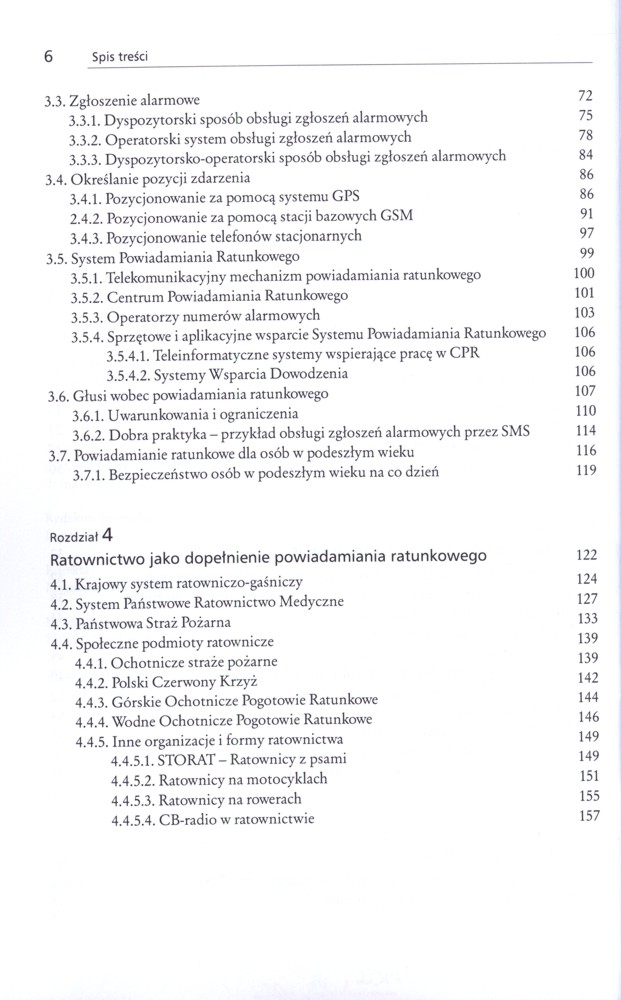 6 Spis treści

3.3. Zgłoszenie alarmowe 72
3.3.1. Dyspozytorski sposób obsługi zgłoszeń alarmowych 75
3.3.2. Operatorski system obsługi zgłoszeń alarmowych 78
3.3.3. Dyspozytorsko-operatorski sposób obsługi zgłoszeń alarmowych 84
3.4. Określanie pozycji zdarzenia 86
3.4.1. Pozycjonowanie za pomocą systemu GPS 86
2.4.2. Pozycjonowanie za pomocą stacji bazowych GSM 91
3.4.3. Pozycjonowanie telefonów stacjonarnych 97
3.5. System Powiadamiania Ratunkowego 99
3.5.1. Telekomunikacyjny mechanizm powiadamiania ratunkowego 100
3.5.2. Centrum Powiadamiania Ratunkowego 101
3.5.3. Operatorzy numerów alarmowych 103
3.5.4. Sprzętowe i aplikacyjne wsparcie Systemu Powiadamiania Ratunkowego 106
3.5.4.1. Teleinformatyczne systemy wspierające pracę w CPR 106
3.5.4.2. Systemy Wsparcia Dowodzenia 106
3.6. Głusi wobec powiadamiania ratunkowego 107
3.6.1. Uwarunkowania i ograniczenia 110
3.6.2. Dobra praktyka – przykład obsługi zgłoszeń alarmowych przez SMS 114
3.7. Powiadamianie ratunkowe dla osób w podeszłym wieku 116
3.7.1. Bezpieczeństwo osób w podeszłym wieku na co dzień 119

Rozdział 4
Ratownictwo jako dopełnienie powiadamiania ratunkowego 122
4.1. Krajowy system ratowniczo-gaśniczy 124
4.2. System Państwowe Ratownictwo Medyczne 127
4.3. Państwowa Straż Pożarna 133
4.4. Społeczne podmioty ratownicze 139
4.4.1. Ochotnicze straże pożarne 139
4.4.2. Polski Czerwony Krzyż 142
4.4.3. Górskie Ochotnicze Pogotowie Ratunkowe 144
4.4.4. Wodne Ochotnicze Pogotowie Ratunkowe 146
4.4.5. Inne organizacje i formy ratownictwa 149
4.4.5.1. STORAT – Ratownicy z psami 149
4.4.5.2. Ratownicy na motocyklach 151
4.4.5.3. Ratownicy na rowerach 155
4.4.5.4. CB-radio w ratownictwie 157